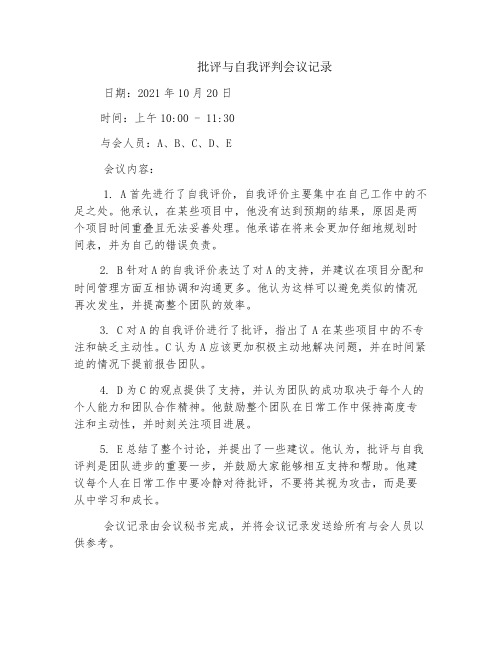 批评与自我评判会议记录

日期：2021 年 10 月 20 日

时间：上午 10:00 - 11:30

与会人员：A、B、C、D、E

会议内容：

1. A 首先进行了自我评价，自我评价主要集中在自己工作中的不足之处。他承认，在某些项目中，他没有达到预期的结果，原因是两个项目时间重叠且无法妥善处理。他承诺在将来会更加仔细地规划时间表，并为自己的错误负责。

2. B 针对 A 的自我评价表达了对 A 的支持，并建议在项目分配和时间管理方面互相协调和沟通更多。他认为这样可以避免类似的情况再次发生，并提高整个团队的效率。

3. C 对 A 的自我评价进行了批评，指出了 A 在某些项目中的不专注和缺乏主动性。C 认为 A 应该更加积极主动地解决问题，并在时间紧迫的情况下提前报告团队。

4. D 为 C 的观点提供了支持，并认为团队的成功取决于每个人的个人能力和团队合作精神。他鼓励整个团队在日常工作中保持高度专注和主动性，并时刻关注项目进展。

5. E 总结了整个讨论，并提出了一些建议。他认为，批评与自我评判是团队进步的重要一步，并鼓励大家能够相互支持和帮助。他建议每个人在日常工作中要冷静对待批评，不要将其视为攻击，而是要从中学习和成长。

会议记录由会议秘书完成，并将会议记录发送给所有与会人员以供参考。